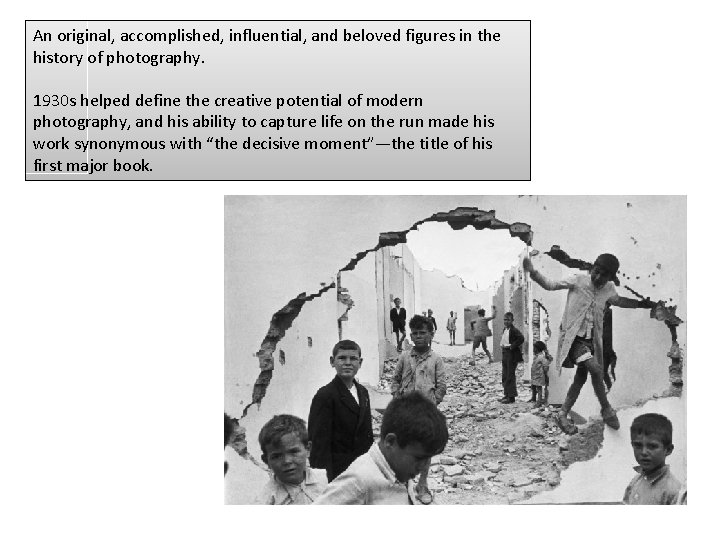 An original, accomplished, influential, and beloved figures in the history of photography.

1930s helped define the creative potential of modern photography, and his ability to capture life on the run made his work synonymous with "the decisive moment"—the title of his first major book.